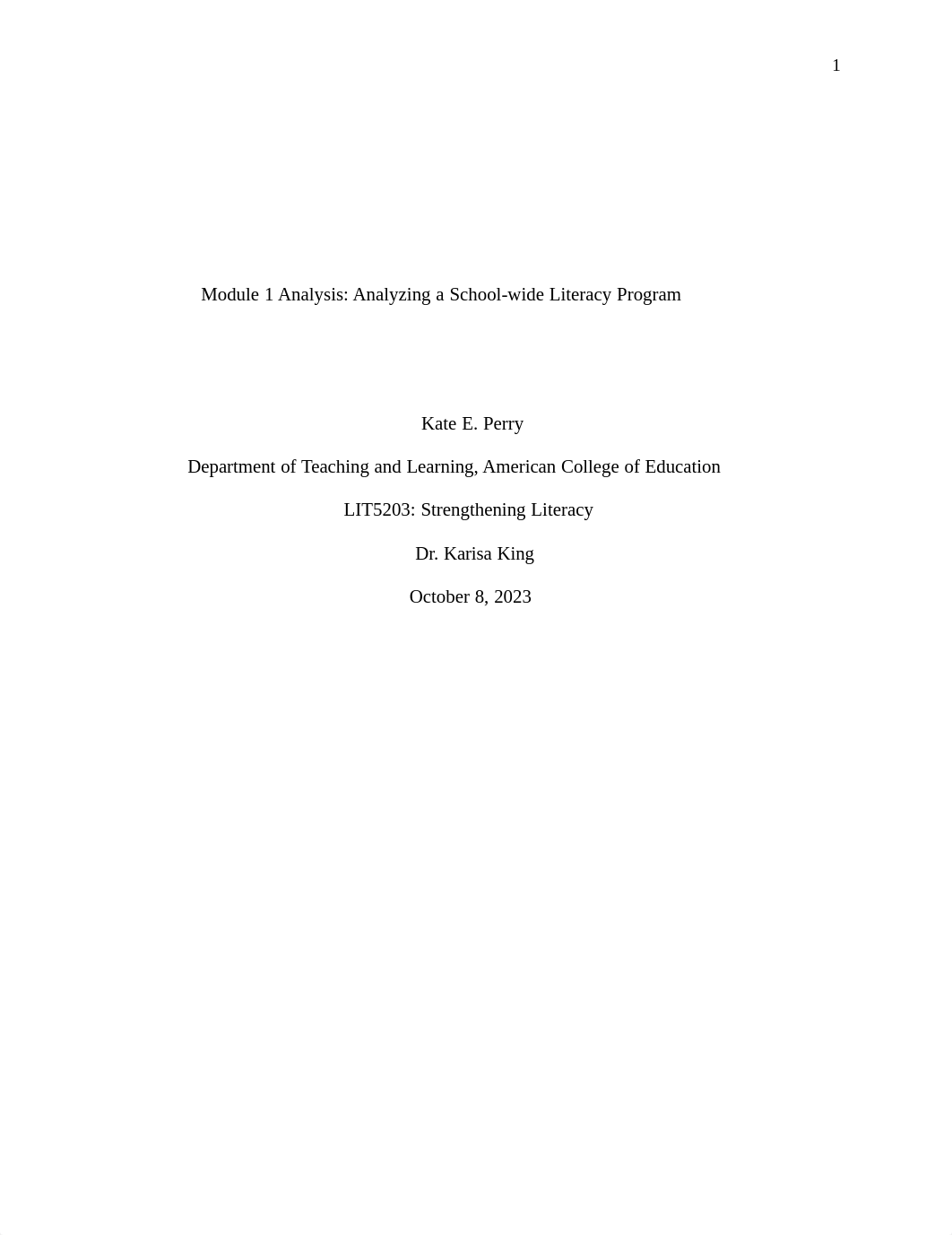 1

Module 1 Analysis: Analyzing a School-wide Literacy Program

Kate E. Perry

Department of Teaching and Learning, American College of Education

LIT5203: Strengthening Literacy

Dr. Karisa King

October 8, 2023